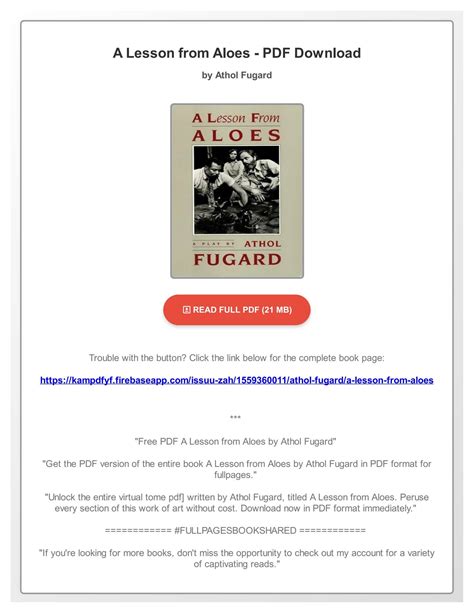 A Lesson from Aloes - PDF Download

by Athol Fugard

A Lesson From
ALOES

A PLAY BY ATHOL
FUGARD

READ FULL PDF (21 MB)

Trouble with the button? Click the link below for the complete book page:

https://kampdfyf.firebaseapp.com/issuu-zah/1559360011/athol-fugard/a-lesson-from-aloes

***

"Free PDF A Lesson from Aloes by Athol Fugard"

"Get the PDF version of the entire book A Lesson from Aloes by Athol Fugard in PDF format for fullpages."

"Unlock the entire virtual tome pdf] written by Athol Fugard, titled A Lesson from Aloes. Peruse every section of this work of art without cost. Download now in PDF format immediately."

============ #FULLPAGESBOOKSHARED ============

"If you're looking for more books, don't miss the opportunity to check out my account for a variety of captivating reads."